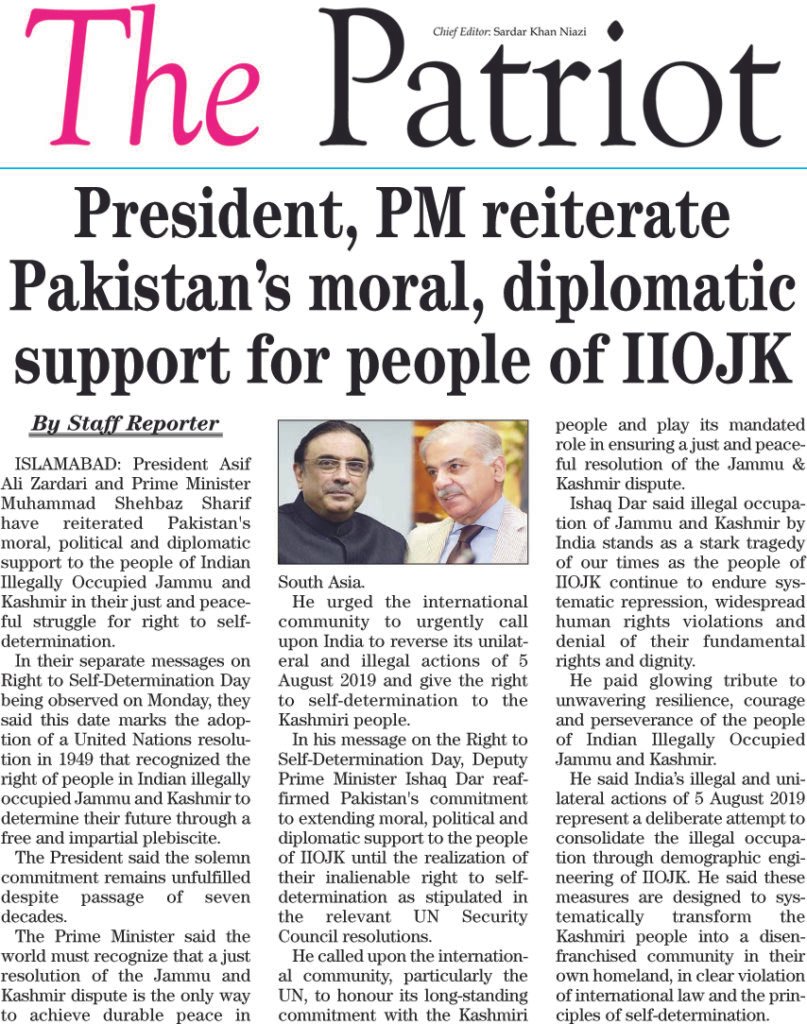 The Patriot

Chief Editor: Sardar Khan Niazi

President, PM reiterate Pakistan's moral, diplomatic support for people of IIOJK

By Staff Reporter

ISLAMABAD: President Asif Ali Zardari and Prime Minister Muhammad Shehbaz Sharif have reiterated Pakistan's moral, political and diplomatic support to the people of Indian Illegally Occupied Jammu and Kashmir in their just and peaceful struggle for right to self-determination.

In their separate messages on Right to Self-Determination Day being observed on Monday, they said this date marks the adoption of a United Nations resolution in 1949 that recognized the right of people in Indian illegally occupied Jammu and Kashmir to determine their future through a free and impartial plebiscite.

The President said the solemn commitment remains unfulfilled despite passage of seven decades.

The Prime Minister said the world must recognize that a just resolution of the Jammu and Kashmir dispute is the only way to achieve durable peace in South Asia.

He urged the international community to urgently call upon India to reverse its unilateral and illegal actions of 5 August 2019 and give the right to self-determination to the Kashmiri people.

In his message on the Right to Self-Determination Day, Deputy Prime Minister Ishaq Dar reaffirmed Pakistan's commitment to extending moral, political and diplomatic support to the people of IIOJK until the realization of their inalienable right to self-determination as stipulated in the relevant UN Security Council resolutions.

He called upon the international community, particularly the UN, to honour its long-standing commitment with the Kashmiri people and play its mandated role in ensuring a just and peaceful resolution of the Jammu & Kashmir dispute.

Ishaq Dar said illegal occupation of Jammu and Kashmir by India stands as a stark tragedy of our times as the people of IIOJK continue to endure systematic repression, widespread human rights violations and denial of their fundamental rights and dignity.

He paid glowing tribute to unwavering resilience, courage and perseverance of the people of Indian Illegally Occupied Jammu and Kashmir.

He said India's illegal and unilateral actions of 5 August 2019 represent a deliberate attempt to consolidate the illegal occupation through demographic engineering of IIOJK. He said these measures are designed to systematically transform the Kashmiri people into a disenfranchised community in their own homeland, in clear violation of international law and the principles of self-determination.